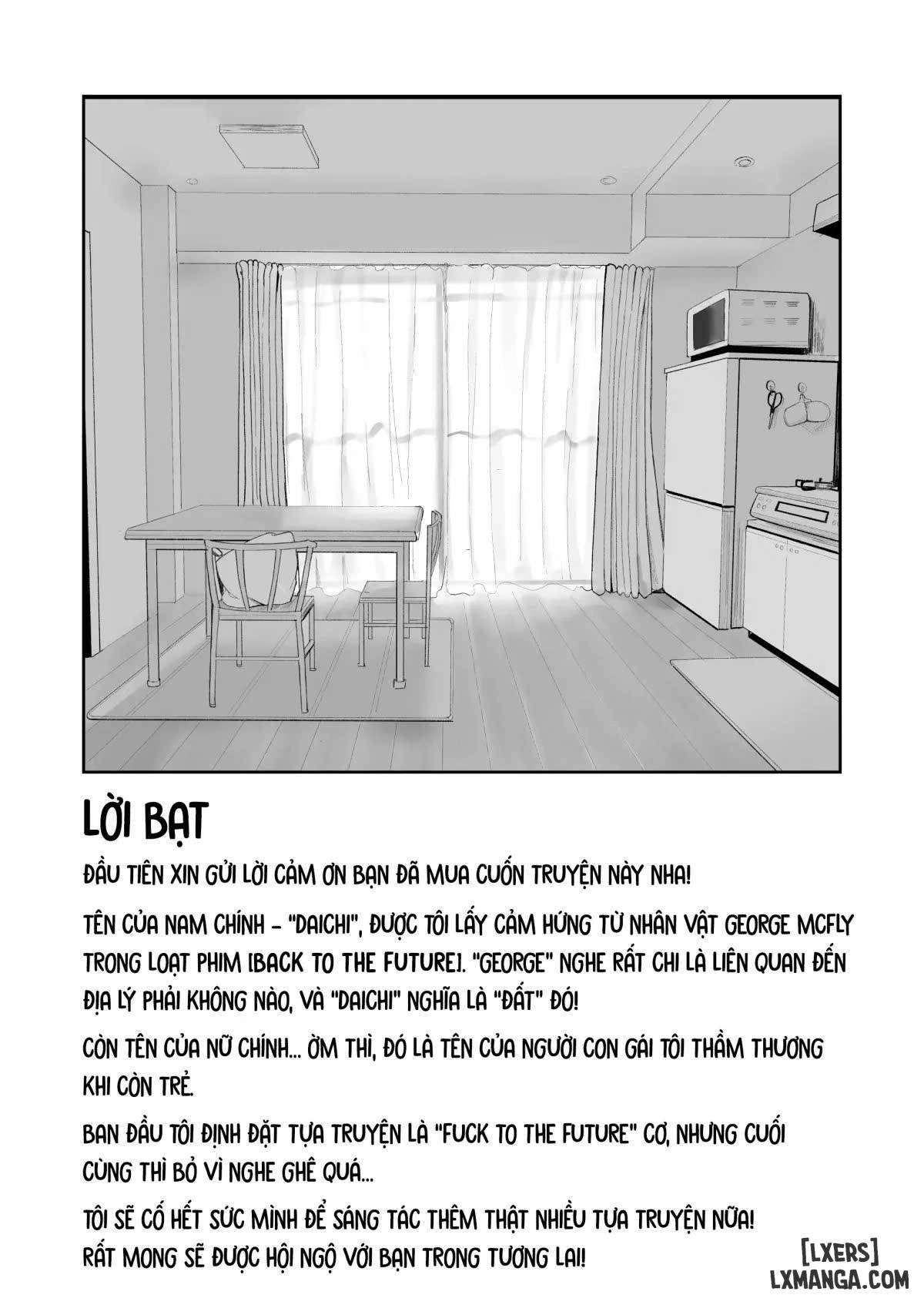 LỜI BẠT

ĐẦU TIÊN XIN GỬI LỜI CẢM ƠN BẠN ĐÃ MUA CUỐN TRUYỆN NÀY NHA!

TÊN CỦA NAM CHÍNH - "DAICHI", ĐƯỢC TÔI LẤY CẢM HỨNG TỪ NHÂN VẬT GEORGE MCFLY TRONG LOẠT PHIM [BACK TO THE FUTURE]. "GEORGE" NGHE RẤT CHI LÀ LIÊN QUAN ĐẾN ĐỊA LÝ PHẢI KHÔNG NÀO, VÀ "DAICHI" NGHĨA LÀ "ĐẤT" ĐÓ!

CÒN TÊN CỦA NỮ CHÍNH... ỜM THÌ, ĐÓ LÀ TÊN CỦA NGƯỜI CON GÁI TÔI THẦM THƯƠNG KHI CÒN TRẺ.

BAN ĐẦU TÔI ĐỊNH ĐẶT TỰA TRUYỆN LÀ "FUCK TO THE FUTURE" CƠ, NHƯNG CUỐI CÙNG THÌ BỎ VÌ NGHE GHÊ QUÁ...

TÔI SẼ CỐ HẾT SỨC MÌNH ĐỂ SÁNG TÁC THÊM THẬT NHIỀU TỰA TRUYỆN NỮA! RẤT MONG SẼ ĐƯỢC HỘI NGỘ VỚI BẠN TRONG TƯƠNG LAI!

[LXERS]
LXMANGA.COM